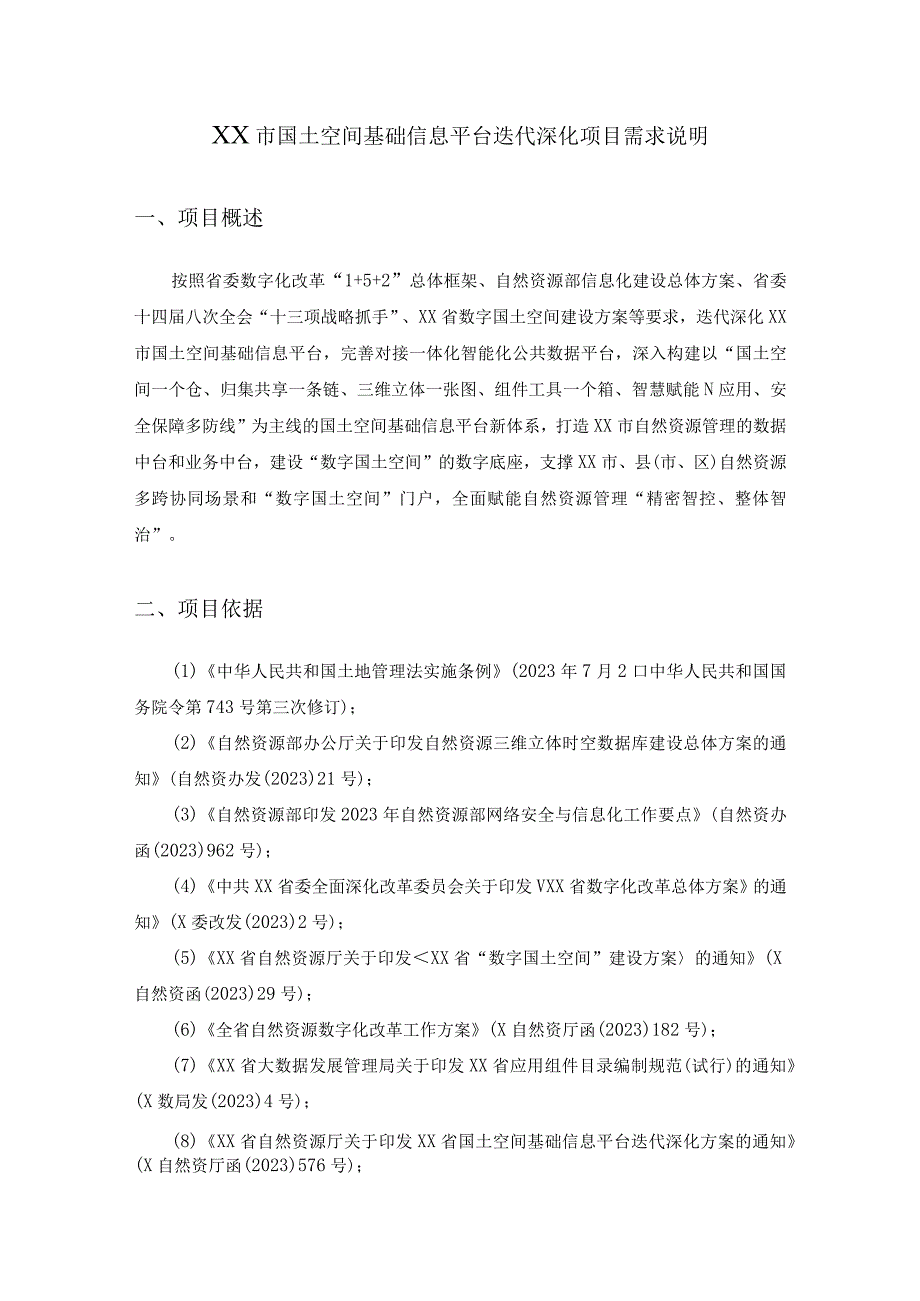 XX市国土空间基础信息平台迭代深化项目需求说明

一、项目概述

按照省委数字化改革“1+5+2”总体框架、自然资源部信息化建设总体方案、省委十四届八次全会“十三项战略抓手”、XX省数字国土空间建设方案等要求，迭代深化XX市国土空间基础信息平台，完善对接一体化智能化公共数据平台，深入构建以“国土空间一个仓、归集共享一条链、三维立体一张图、组件工具一个箱、智慧赋能N应用、安全保障多防线”为主线的国土空间基础信息平台新体系，打造XX市自然资源管理的数据中台和业务中台，建设“数字国土空间”的数字底座，支撑XX市、县(市、区)自然资源多跨协同场景和“数字国土空间”门户，全面赋能自然资源管理“精密智控、整体智治”。

二、项目依据

(1)《中华人民共和国土地管理法实施条例》(2023年7月2口中华人民共和国国务院令第743号第三次修订)；

(2)《自然资源部办公厅关于印发自然资源三维立体时空数据库建设总体方案的通知》(自然资办发(2023)21号)；

(3)《自然资源部印发2023年自然资源部网络安全与信息化工作要点》(自然资办函(2023)962号)；

(4)《中共XX省委全面深化改革委员会关于印发VXX省数字化改革总体方案》的通知》(X委改发(2023)2号)；

(5)《XX省自然资源厅关于印发<XX省“数字国土空间”建设方案〉的通知》(X自然资函(2023)29号)；

(6)《全省自然资源数字化改革工作方案》(X自然资厅函(2023)182号)；

(7)《XX省大数据发展管理局关于印发XX省应用组件目录编制规范(试行)的通知》(X数局发(2023)4号)；

(8)《XX省自然资源厅关于印发XX省国土空间基础信息平台迭代深化方案的通知》(X自然资厅函(2023)576号)；